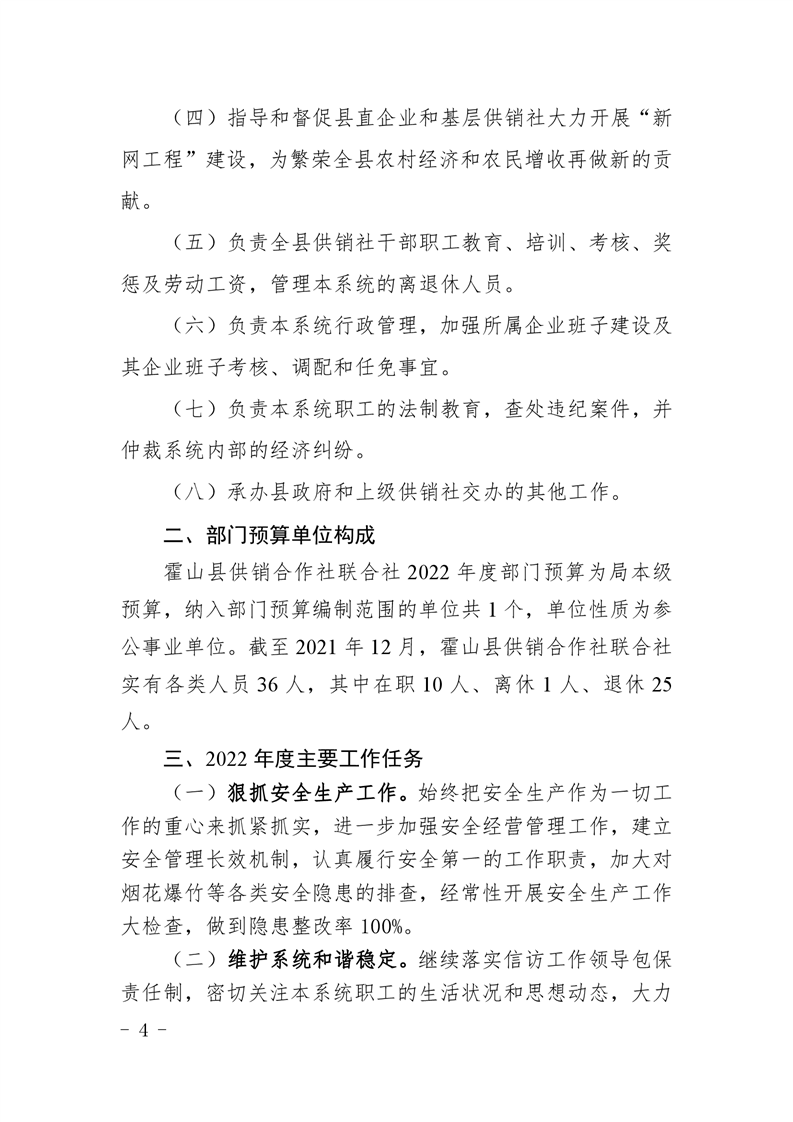 （四）指导和督促县直企业和基层供销社大力开展“新网工程”建设，为繁荣全县农村经济和农民增收再做新的贡献。

（五）负责全县供销社干部职工教育、培训、考核、奖惩及劳动工资，管理本系统的离退休人员。

（六）负责本系统行政管理，加强所属企业班子建设及其企业班子考核、调配和任免事宜。

（七）负责本系统职工的法制教育，查处违纪案件，并仲裁系统内部的经济纠纷。

（八）承办县政府和上级供销社交办的其他工作。

二、部门预算单位构成

霍山县供销合作社联合社 2022 年度部门预算为局本级预算，纳入部门预算编制范围的单位共 1 个，单位性质为参公事业单位。截至 2021 年 12 月，霍山县供销合作社联合社实有各类人员 36 人，其中在职 10 人、离休 1 人、退休 25 人。

三、2022 年度主要工作任务

（一）狠抓安全生产工作。始终把安全生产作为一切工作的重心来抓紧抓实，进一步加强安全经营管理工作，建立安全管理长效机制，认真履行安全第一的工作职责，加大对烟花爆竹等各类安全隐患的排查，经常性开展安全生产工作大检查，做到隐患整改率 100%。

（二）维护系统和谐稳定。继续落实信访工作领导包保责任制，密切关注本系统职工的生活状况和思想动态，大力

－ 4 －